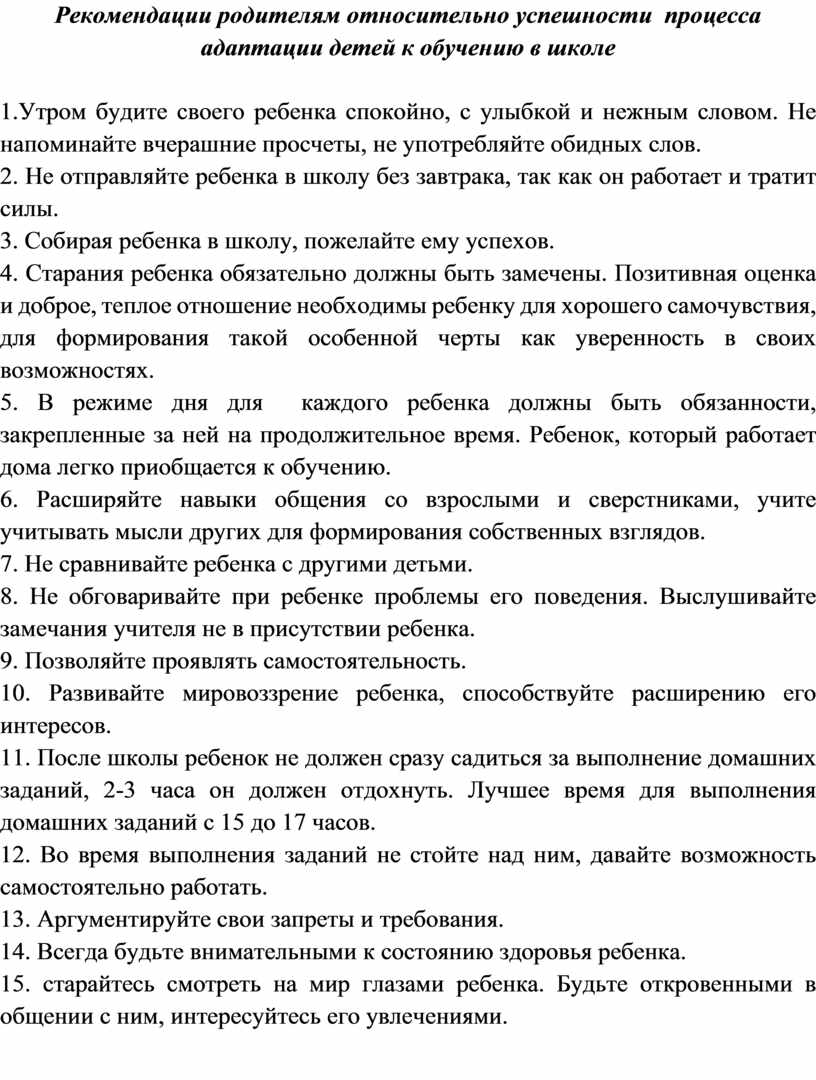 Рекомендации родителям относительно успешности процесса адаптации детей к обучению в школе

1.Утром будите своего ребенка спокойно, с улыбкой и нежным словом. Не напоминайте вчерашние просчеты, не употребляйте обидных слов.
2. Не отправляйте ребенка в школу без завтрака, так как он работает и тратит силы.
3. Собирая ребенка в школу, пожелайте ему успехов.
4. Старания ребенка обязательно должны быть замечены. Позитивная оценка и доброе, теплое отношение необходимы ребенку для хорошего самочувствия, для формирования такой особенной черты как уверенность в своих возможностях.
5. В режиме дня для каждого ребенка должны быть обязанности, закрепленные за ней на продолжительное время. Ребенок, который работает дома легко приобщается к обучению.
6. Расширяйте навыки общения со взрослыми и сверстниками, учите учитывать мысли других для формирования собственных взглядов.
7. Не сравнивайте ребенка с другими детьми.
8. Не обговаривайте при ребенке проблемы его поведения. Выслушивайте замечания учителя не в присутствии ребенка.
9. Позволяйте проявлять самостоятельность.
10. Развивайте мировоззрение ребенка, способствуйте расширению его интересов.
11. После школы ребенок не должен сразу садиться за выполнение домашних заданий, 2-3 часа он должен отдохнуть. Лучшее время для выполнения домашних заданий с 15 до 17 часов.
12. Во время выполнения заданий не стойте над ним, давайте возможность самостоятельно работать.
13. Аргументируйте свои запреты и требования.
14. Всегда будьте внимательными к состоянию здоровья ребенка.
15. старайтесь смотреть на мир глазами ребенка. Будьте откровенными в общении с ним, интересуйтесь его увлечениями.